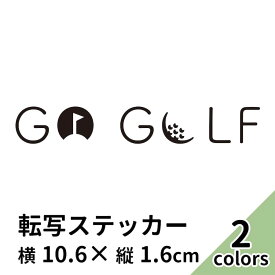 GO GOLF

転写ステッカー

横 10.6× 縦 1.6cm

2 colors